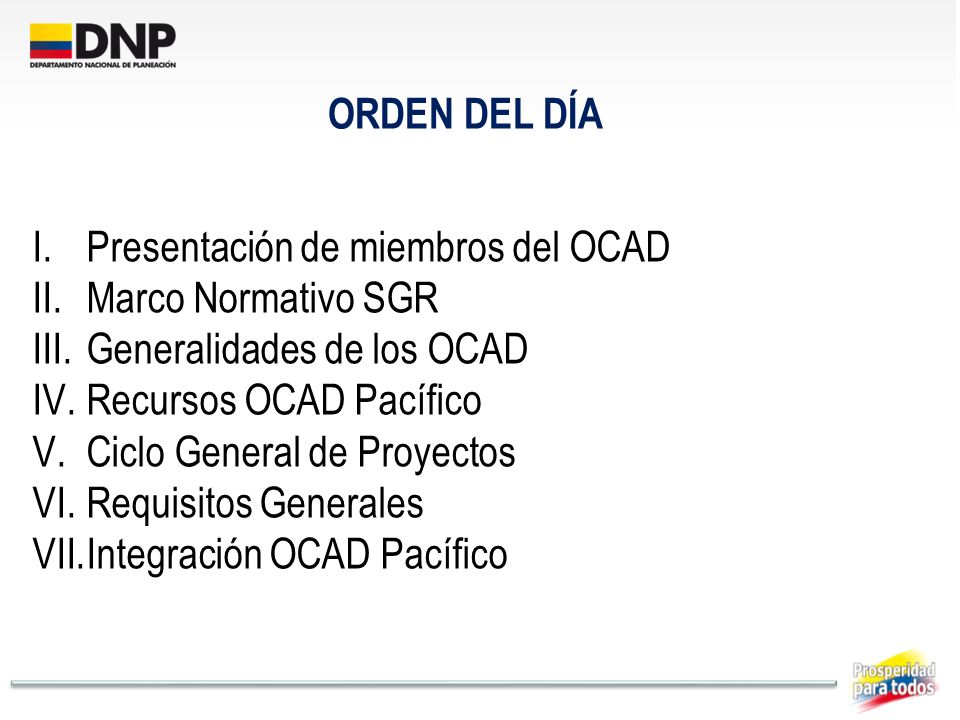 DNP
DEPARTAMENTO NACIONAL DE PLANEACIÓN

ORDEN DEL DÍA

I. Presentación de miembros del OCAD
II. Marco Normativo SGR
III. Generalidades de los OCAD
IV. Recursos OCAD Pacífico
V. Ciclo General de Proyectos
VI. Requisitos Generales
VII. Integración OCAD Pacífico

Prosperidad para todos